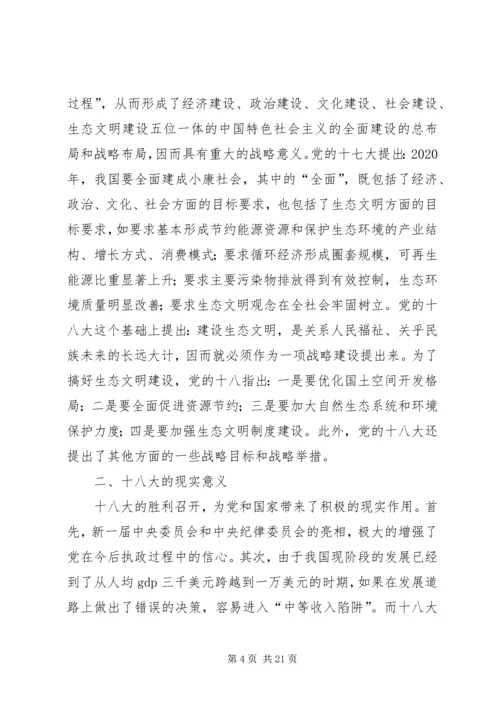 过程”，从而形成了经济建设、政治建设、文化建设、社会建设、生态文明建设五位一体的中国特色社会主义的全面建设的总布局和战略布局，因而具有重大的战略意义。党的十七大提出：2020年，我国要全面建成小康社会，其中的“全面”，既包括了经济、政治、文化、社会方面的目标要求，也包括了生态文明方面的目标要求，如要求基本形成节约能源资源和保护生态环境的产业结构、增长方式、消费模式；要求循环经济形成圈套规模，可再生能源比重显著上升；要求主要污染物排放得到有效控制，生态环境质量明显改善；要求生态文明观念在全社会牢固树立。党的十八大这个基础上提出：建设生态文明，是关系人民福祉、关乎民族未来的长远大计，因而就必须作为一项战略建设提出来。为了搞好生态文明建设，党的十八指出：一是要优化国土空间开发格局；二是要全面促进资源节约；三是要加大自然生态系统和环境保护力度；四是要加强生态文明制度建设。此外，党的十八大还提出了其他方面的一些战略目标和战略举措。

二、十八大的现实意义

十八大的胜利召开，为党和国家带来了积极的现实作用。首先，新一届中央委员会和中央纪律委员会的亮相，极大的增强了党在今后执政过程中的信心。其次，由于我国现阶段的发展已经到了从人均 gdp 三千美元跨越到一万美元的时期，如果在发展道路上做出了错误的决策，容易进入“中等收入陷阱”。而十八大

第 4 页 共 21 页